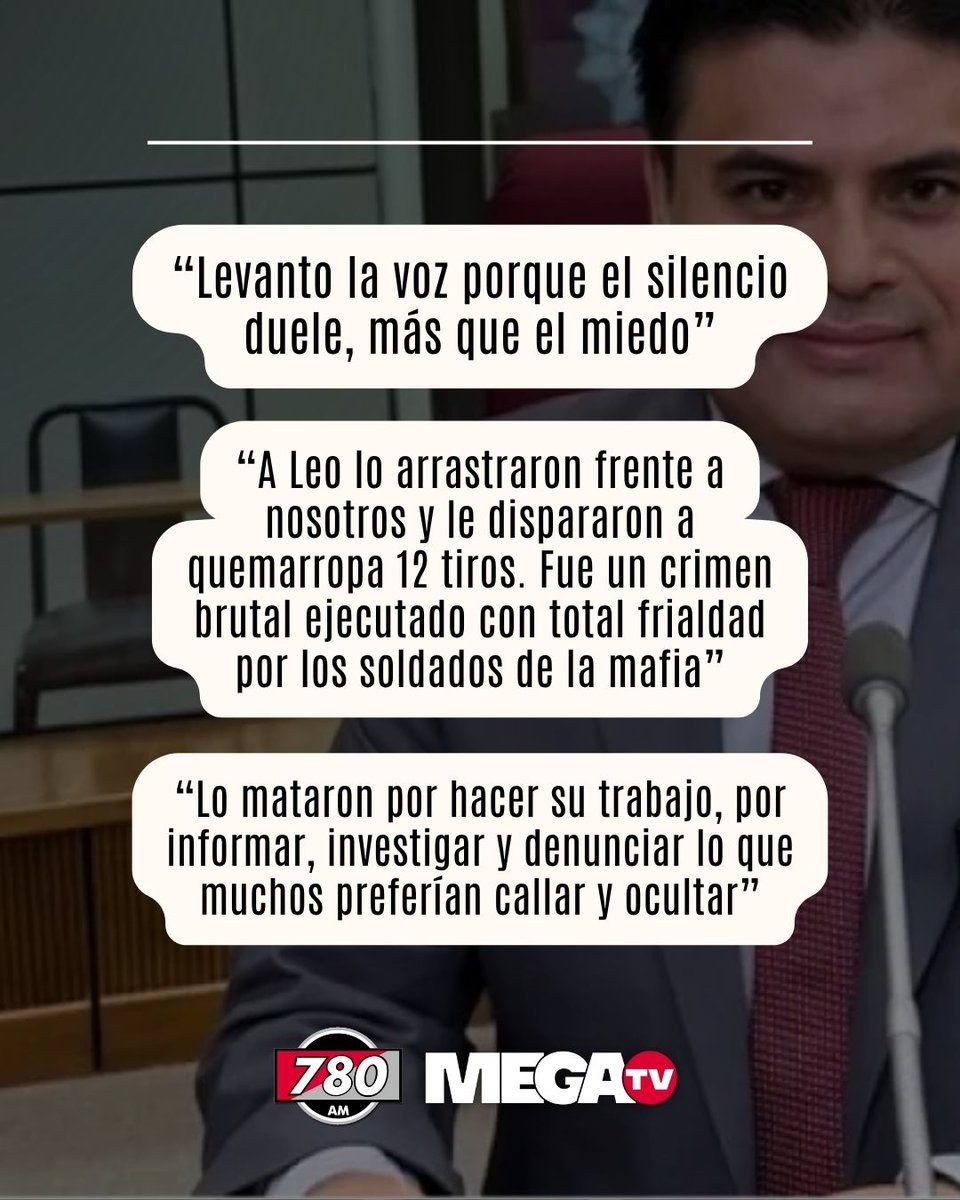 “Levanto la voz porque el silencio duele, más que el miedo”

“A Leo lo arrastraron frente a nosotros y le dispararon a quemarropa 12 tiros. Fue un crimen brutal ejecutado con total frialdad por los soldados de la mafia”

“Lo mataron por hacer su trabajo, por informar, investigar y denunciar lo que muchos preferían callar y ocultar”

780 AM MEGA TV